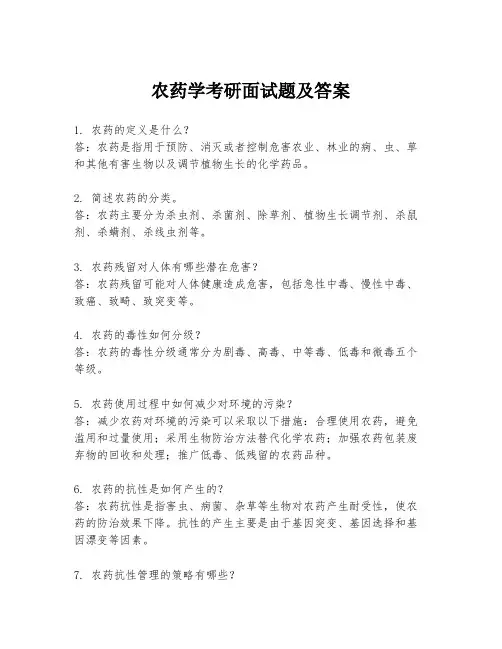 农药学考研面试题及答案

1. 农药的定义是什么？
答：农药是指用于预防、消灭或者控制危害农业、林业的病、虫、草和其他有害生物以及调节植物生长的化学药品。

2. 简述农药的分类。
答：农药主要分为杀虫剂、杀菌剂、除草剂、植物生长调节剂、杀鼠剂、杀螨剂、杀线虫剂等。

3. 农药残留对人体有哪些潜在危害？
答：农药残留可能对人体健康造成危害，包括急性中毒、慢性中毒、致癌、致畸、致突变等。

4. 农药的毒性如何分级？
答：农药的毒性分级通常分为剧毒、高毒、中等毒、低毒和微毒五个等级。

5. 农药使用过程中如何减少对环境的污染？
答：减少农药对环境的污染可以采取以下措施：合理使用农药，避免滥用和过量使用；采用生物防治方法替代化学农药；加强农药包装废弃物的回收和处理；推广低毒、低残留的农药品种。

6. 农药的抗性是如何产生的？
答：农药抗性是指害虫、病菌、杂草等生物对农药产生耐受性，使农药的防治效果下降。抗性的产生主要是由于基因突变、基因选择和基因漂变等因素。

7. 农药抗性管理的策略有哪些？